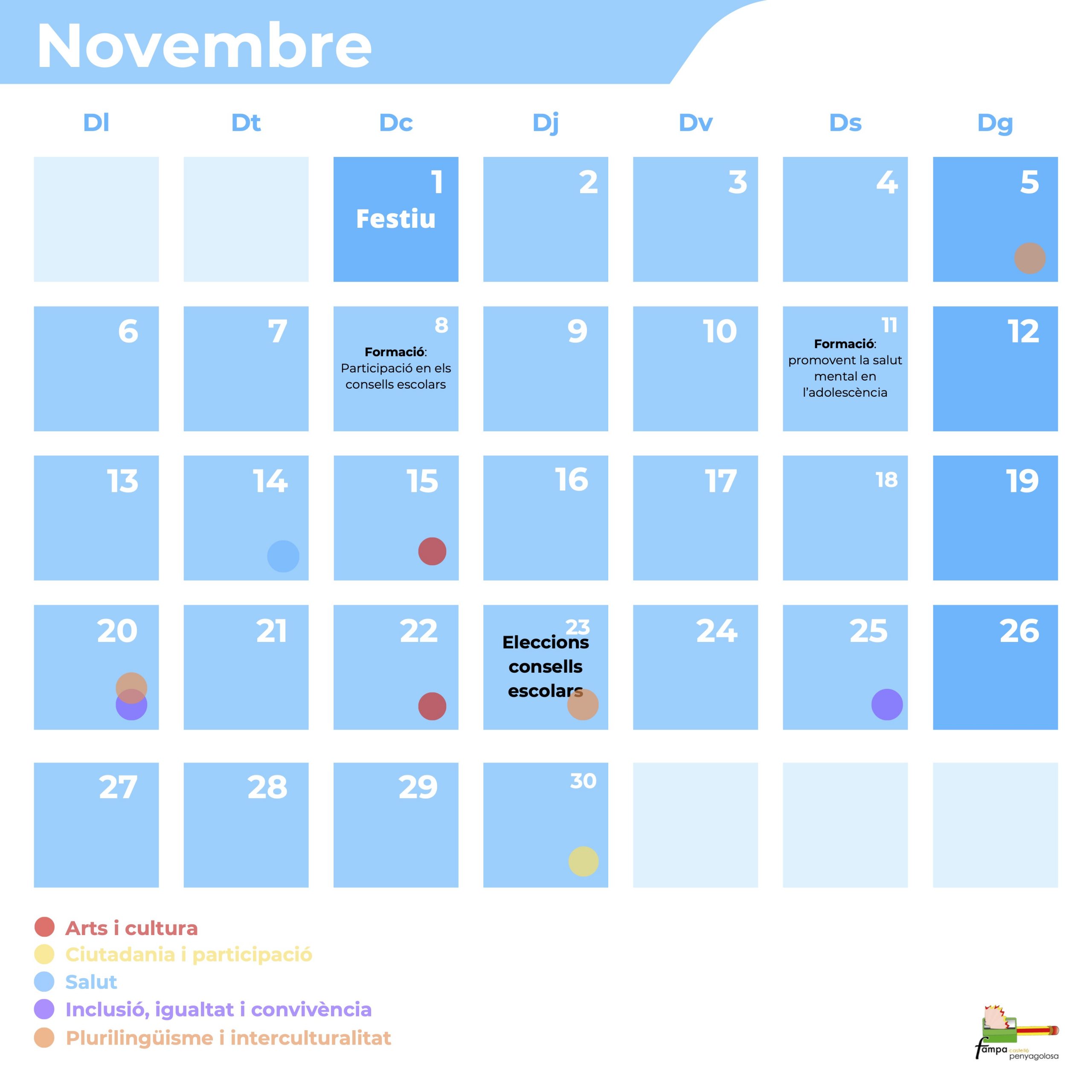 Novembre

| Dl | Dt | Dc | Dj | Dv | Ds | Dg |
|---|---|---|---|---|---|---|
| | | 1 Festiu | 2 | 3 | 4 | 5 |
| 6 | 7 | 8 Formació: Participació en els consells escolars | 9 | 10 | 11 Formació: promovent la salut mental en l'adolescència | 12 |
| 13 | 14 | 15 | 16 | 17 | 18 | 19 |
| 20 | 21 | 22 | 23 Eleccions consells escolars | 24 | 25 | 26 |
| 27 | 28 | 29 | 30 | | | |

Arts i cultura
Ciutadania i participació
Salut
Inclusió, igualtat i convivència
Plurilingüisme i interculturalitat

fampa castelló penyagolosa